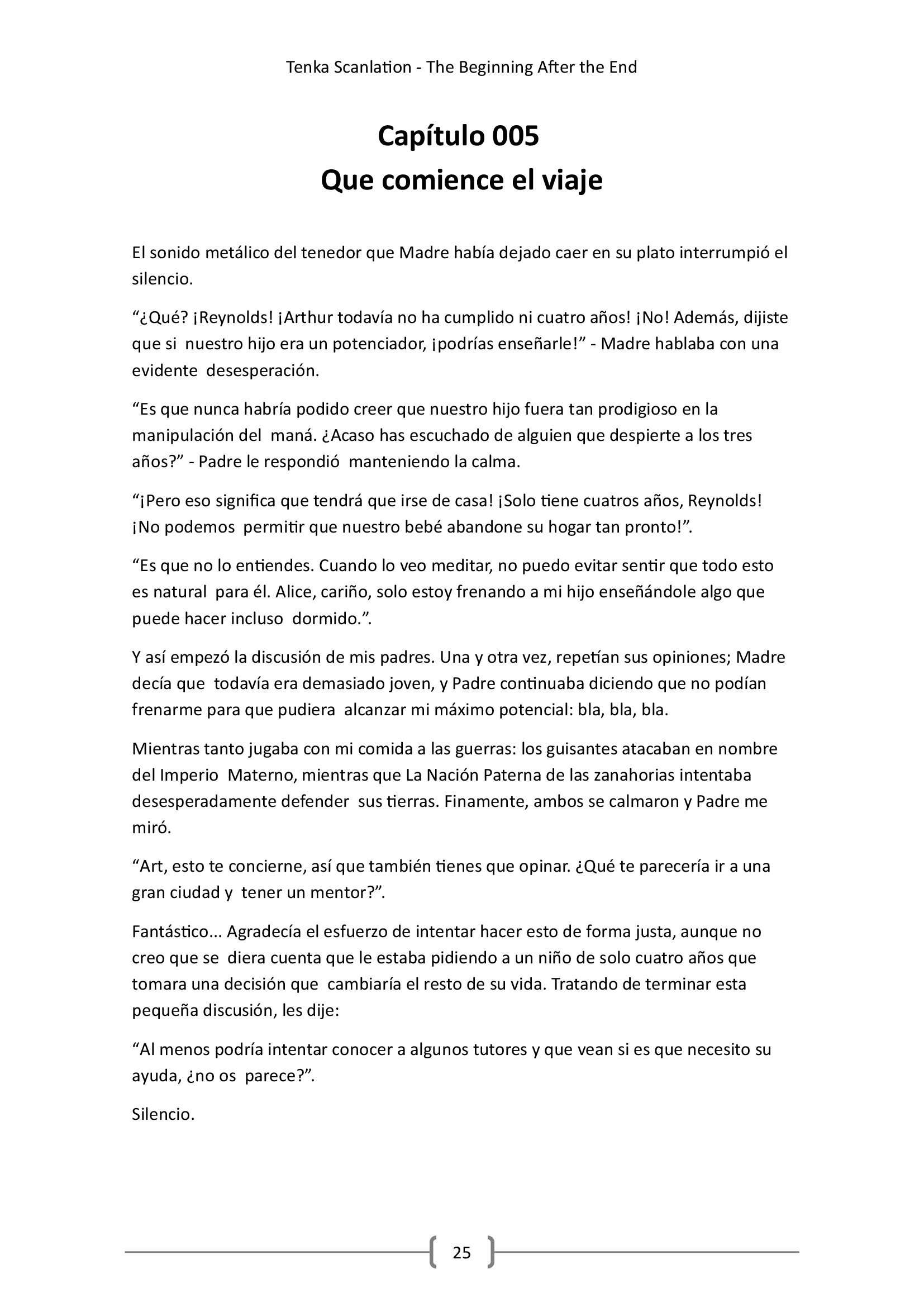 Tenka Scanlation - The Beginning After the End

Capítulo 005
Que comience el viaje

El sonido metálico del tenedor que Madre había dejado caer en su plato interrumpió el silencio.

“¿Qué? ¡Reynolds! ¡Arthur todavía no ha cumplido ni cuatro años! ¡No! Además, dijiste que si nuestro hijo era un potenciador, ¡podrías enseñarle!” - Madre hablaba con una evidente desesperación.

“Es que nunca habría podido creer que nuestro hijo fuera tan prodigioso en la manipulación del maná. ¿Acaso has escuchado de alguien que despierte a los tres años?” - Padre le respondió manteniendo la calma.

“¡Pero eso significa que tendrá que irse de casa! ¡Solo tiene cuatros años, Reynolds! ¡No podemos permitir que nuestro bebé abandone su hogar tan pronto!”.

“Es que no lo entiendes. Cuando lo veo meditar, no puedo evitar sentir que todo esto es natural para él. Alice, cariño, solo estoy frenando a mi hijo enseñándole algo que puede hacer incluso dormido.”.

Y así empezó la discusión de mis padres. Una y otra vez, repetían sus opiniones; Madre decía que todavía era demasiado joven, y Padre continuaba diciendo que no podían frenarme para que pudiera alcanzar mi máximo potencial: bla, bla, bla.

Mientras tanto jugaba con mi comida a las guerras: los guisantes atacaban en nombre del Imperio Materno, mientras que La Nación Paterna de las zanahorias intentaba desesperadamente defender sus tierras. Finamente, ambos se calmaron y Padre me miró.

“Art, esto te concierne, así que también tienes que opinar. ¿Qué te parecería ir a una gran ciudad y tener un mentor?”.

Fantástico... Agradecía el esfuerzo de intentar hacer esto de forma justa, aunque no creo que se diera cuenta que le estaba pidiendo a un niño de solo cuatro años que tomara una decisión que cambiaría el resto de su vida. Tratando de terminar esta pequeña discusión, les dije:

“Al menos podría intentar conocer a algunos tutores y que vean si es que necesito su ayuda, ¿no os parece?”.

Silencio.

25